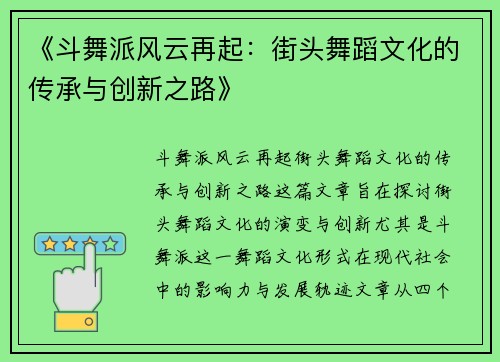 《斗舞派风云再起：街头舞蹈文化的传承与创新之路》

斗舞派风云再起街头舞蹈文化的传承与创新之路这篇文章旨在探讨街头舞蹈文化的演变与创新尤其是斗舞派这一舞蹈文化形式在现代社会中的影响力与发展轨迹文章从四个